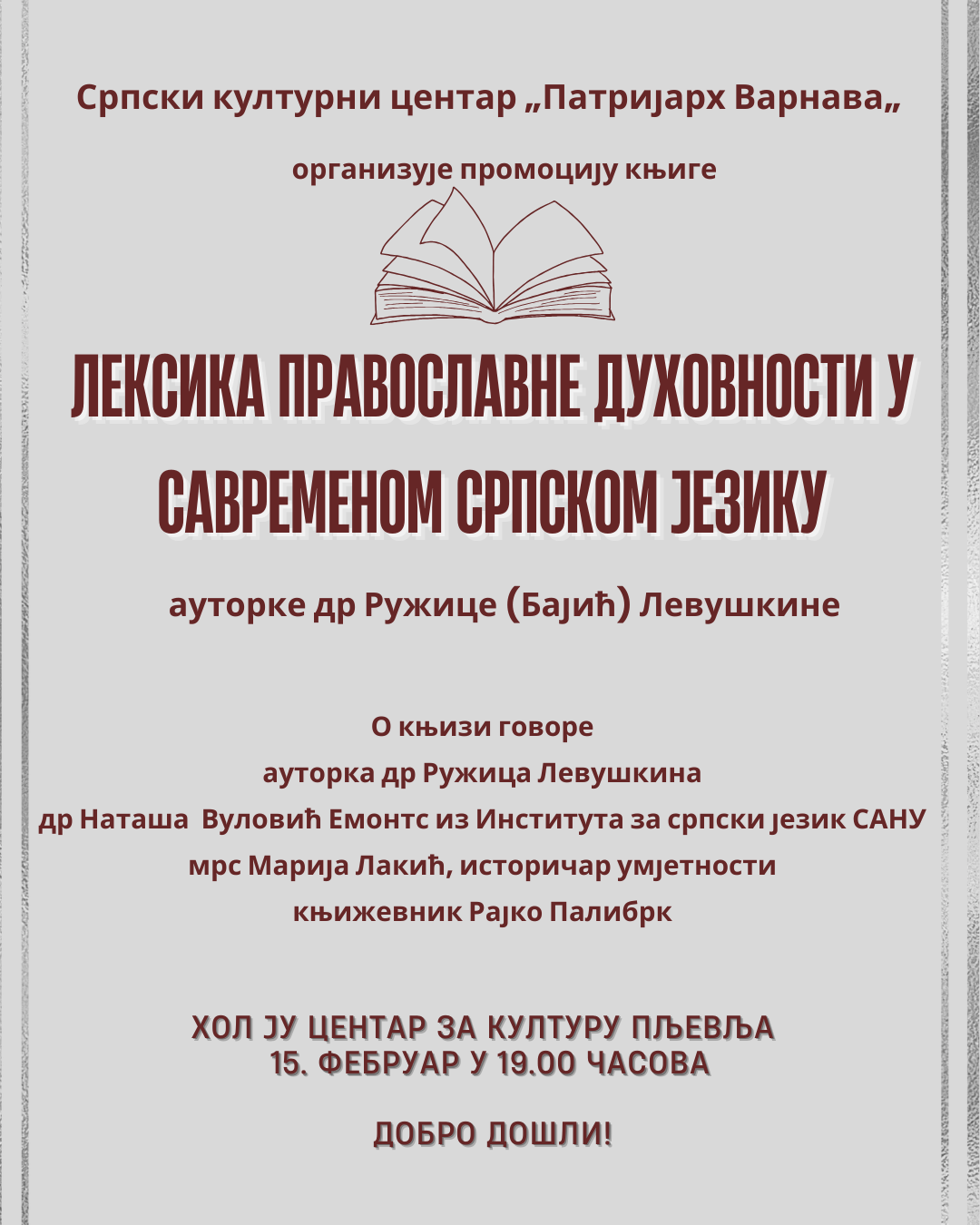 Српски културни центар „Патријарх Варнава„

организује промоцију књиге

ЛЕКСИКА ПРАВОСЛАВНЕ ДУХОВНОСТИ У САВРЕМЕНОМ СРПСКОМ ЈЕЗИКУ

ауторке др Ружице (Бајић) Левушкине

О књизи говоре
ауторка др Ружица Левушкина
др Наташа Вуловић Емонтс из Института за српски језик САНУ
мрс Марија Лакић, историчар умјетности
књижевник Рајко Палибрк

ХОЛ ЈУ ЦЕНТАР ЗА КУЛТУРУ ПЉЕВЉА
15. ФЕБРУАР У 19.00 ЧАСОВА

ДОБРО ДОШЛИ!